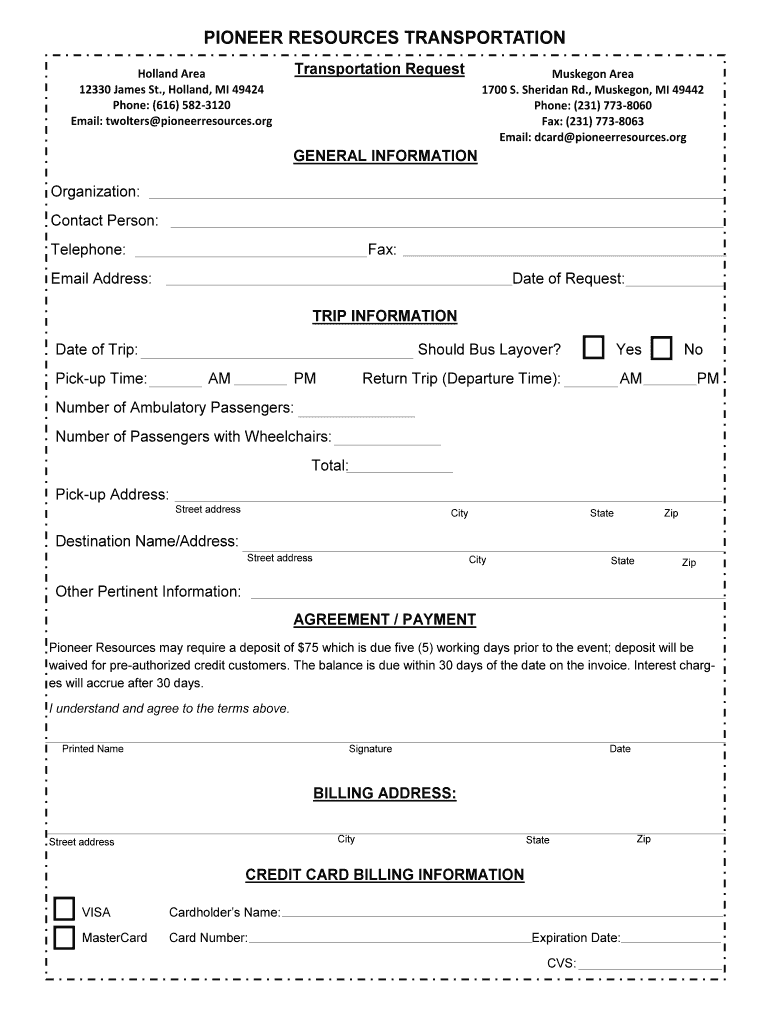 PIONEER RESOURCES TRANSPORTATION

Holland Area
12330 James St., Holland, MI 49424
Phone: (616) 582-3120
Email: twolters@pioneerresources.org

Transportation Request

Muskegon Area
1700 S. Sheridan Rd., Muskegon, MI 49442
Phone: (231) 773-8060
Fax: (231) 773-8063
Email: dcard@pioneerresources.org

GENERAL INFORMATION

Organization:

Contact Person:

Telephone: Fax:

Email Address: Date of Request:

TRIP INFORMATION

Date of Trip: Should Bus Layover? Yes No

Pick-up Time: AM PM Return Trip (Departure Time): AM PM

Number of Ambulatory Passengers:

Number of Passengers with Wheelchairs:

Total:

Pick-up Address:
Street address City State Zip

Destination Name/Address:
Street address City State Zip

Other Pertinent Information:

AGREEMENT / PAYMENT

Pioneer Resources may require a deposit of $75 which is due five (5) working days prior to the event; deposit will be waived for pre-authorized credit customers. The balance is due within 30 days of the date on the invoice. Interest charges will accrue after 30 days.

I understand and agree to the terms above.

Printed Name Signature Date

BILLING ADDRESS:

Street address City State Zip

CREDIT CARD BILLING INFORMATION

VISA Cardholder's Name:

MasterCard Card Number: Expiration Date:

CVS: